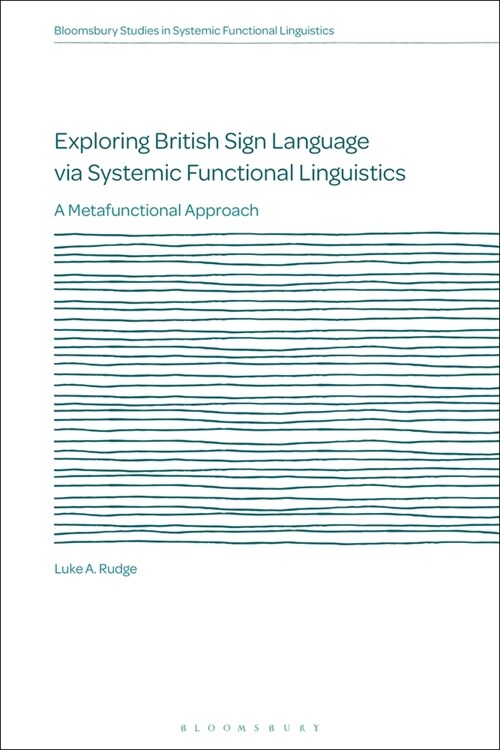 Bloomsbury Studies in Systemic Functional Linguistics

Exploring British Sign Language via Systemic Functional Linguistics

A Metafunctional Approach

Luke A. Rudge

BLOOMSBURY